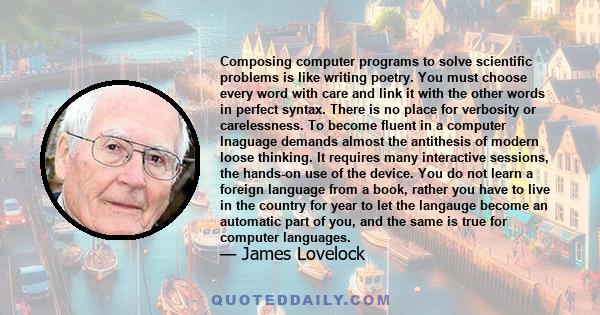 Composing computer programs to solve scientific problems is like writing poetry. You must choose every word with care and link it with the other words in perfect syntax. There is no place for verbosity or carelessness. To become fluent in a computer lnaguage demands almost the antithesis of modern loose thinking. It requires many interactive sessions, the hands-on use of the device. You do not learn a foreign language from a book, rather you have to live in the country for year to let the langauge become an automatic part of you, and the same is true for computer languages.

— James Lovelock

QUOTEDDAILY.COM